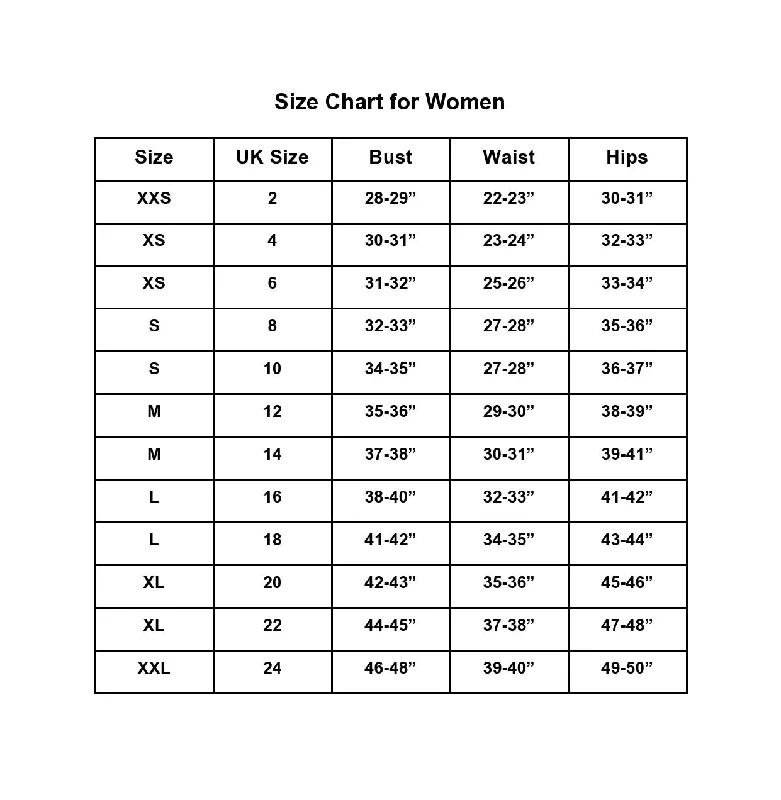 Size Chart for Women

| Size | UK Size | Bust | Waist | Hips |
|---|---|---|---|---|
| XXS | 2 | 28-29” | 22-23” | 30-31” |
| XS | 4 | 30-31” | 23-24” | 32-33” |
| XS | 6 | 31-32” | 25-26” | 33-34” |
| S | 8 | 32-33” | 27-28” | 35-36” |
| S | 10 | 34-35” | 27-28” | 36-37” |
| M | 12 | 35-36” | 29-30” | 38-39” |
| M | 14 | 37-38” | 30-31” | 39-41” |
| L | 16 | 38-40” | 32-33” | 41-42” |
| L | 18 | 41-42” | 34-35” | 43-44” |
| XL | 20 | 42-43” | 35-36” | 45-46” |
| XL | 22 | 44-45” | 37-38” | 47-48” |
| XXL | 24 | 46-48” | 39-40” | 49-50” |